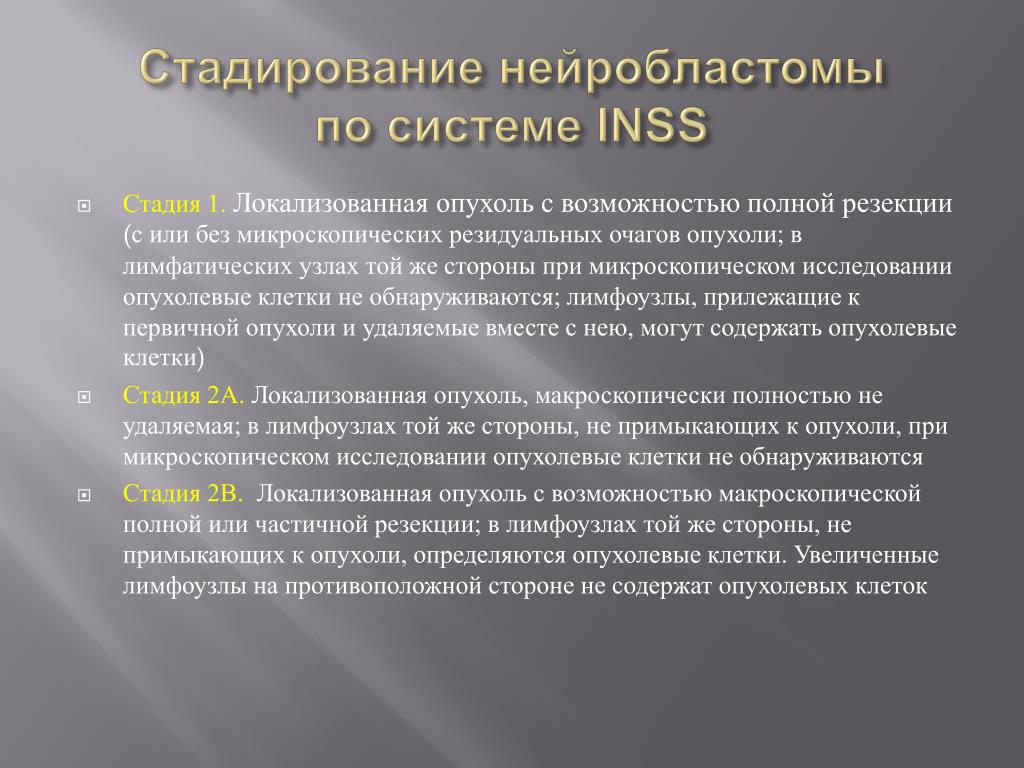 Стадирование нейробластомы по системе INSS

Стадия 1. Локализованная опухоль с возможностью полной резекции (с или без микроскопических резидуальных очагов опухоли; в лимфатических узлах той же стороны при микроскопическом исследовании опухолевые клетки не обнаруживаются; лимфоузлы, прилежащие к первичной опухоли и удаляемые вместе с нею, могут содержать опухолевые клетки)

Стадия 2А. Локализованная опухоль, макроскопически полностью не удаляемая; в лимфоузлах той же стороны, не примыкающих к опухоли, при микроскопическом исследовании опухолевые клетки не обнаруживаются

Стадия 2В. Локализованная опухоль с возможностью макроскопической полной или частичной резекции; в лимфоузлах той же стороны, не примыкающих к опухоли, определяются опухолевые клетки. Увеличенные лимфоузлы на противоположной стороне не содержат опухолевых клеток